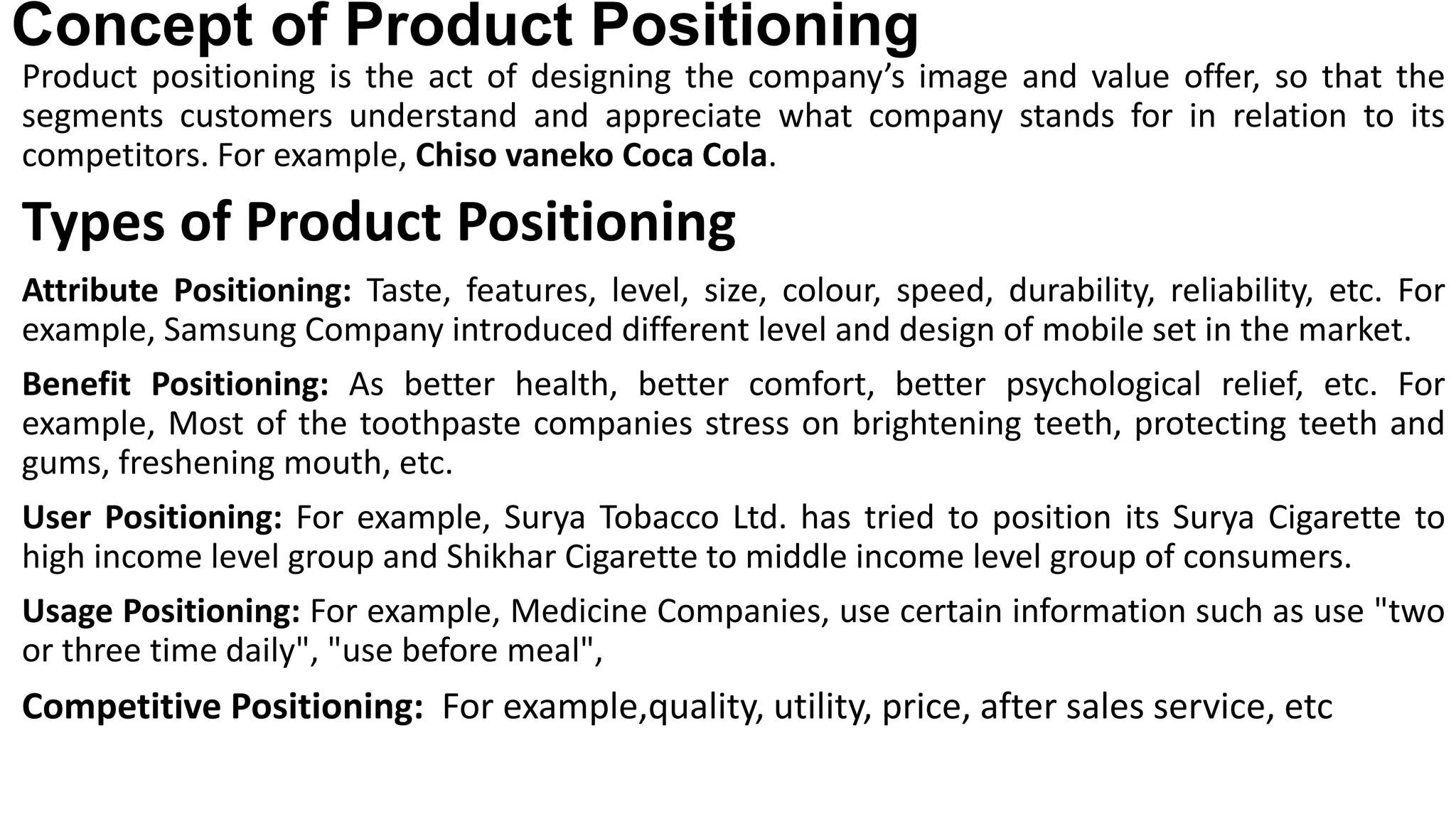 Concept of Product Positioning

Product positioning is the act of designing the company's image and value offer, so that the segments customers understand and appreciate what company stands for in relation to its competitors. For example, Chiso vaneko Coca Cola.

Types of Product Positioning

Attribute Positioning: Taste, features, level, size, colour, speed, durability, reliability, etc. For example, Samsung Company introduced different level and design of mobile set in the market.

Benefit Positioning: As better health, better comfort, better psychological relief, etc. For example, Most of the toothpaste companies stress on brightening teeth, protecting teeth and gums, freshening mouth, etc.

User Positioning: For example, Surya Tobacco Ltd. has tried to position its Surya Cigarette to high income level group and Shikhar Cigarette to middle income level group of consumers.

Usage Positioning: For example, Medicine Companies, use certain information such as use "two or three time daily", "use before meal",

Competitive Positioning: For example,quality, utility, price, after sales service, etc